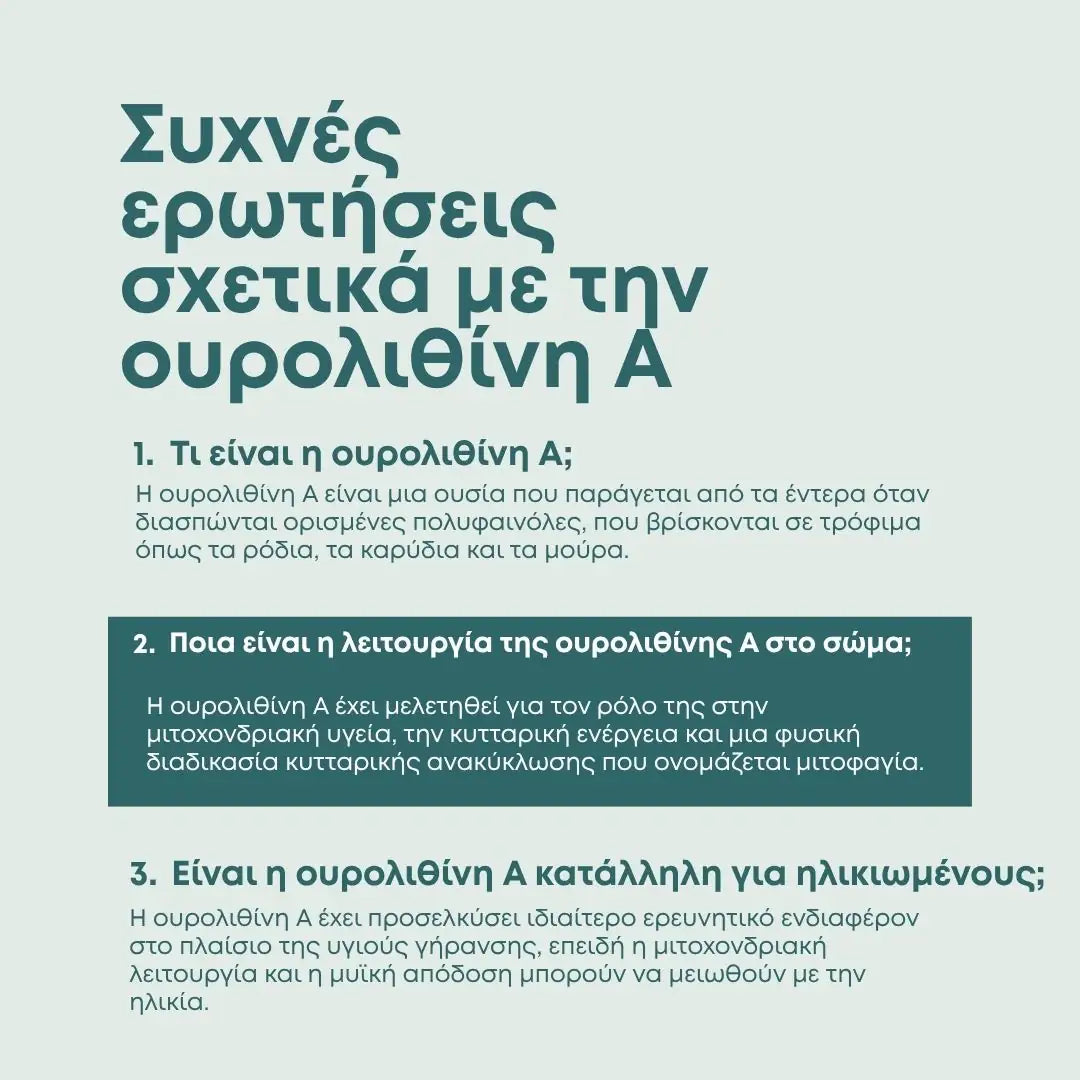 Συχνές ερωτήσεις σχετικά με την ουρολιθίνη Α

1. Τι είναι η ουρολιθίνη Α;

Η ουρολιθίνη Α είναι μια ουσία που παράγεται από τα έντερα όταν διασπώνται ορισμένες πολυφαινόλες, που βρίσκονται σε τρόφιμα όπως τα ρόδια, τα καρύδια και τα μούρα.

2. Ποια είναι η λειτουργία της ουρολιθίνης Α στο σώμα;

Η ουρολιθίνη Α έχει μελετηθεί για τον ρόλο της στην μιτοχονδριακή υγεία, την κυτταρική ενέργεια και μια φυσική διαδικασία κυτταρικής ανακύκλωσης που ονομάζεται μιτοφαγία.

3. Είναι η ουρολιθίνη Α κατάλληλη για ηλικιωμένους;

Η ουρολιθίνη Α έχει προσελκύσει ιδιαίτερο ερευνητικό ενδιαφέρον στο πλαίσιο της υγιούς γήρανσης, επειδή η μιτοχονδριακή λειτουργία και η μυϊκή απόδοση μπορούν να μειωθούν με την ηλικία.